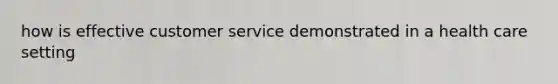 how is effective customer service demonstrated in a health care setting